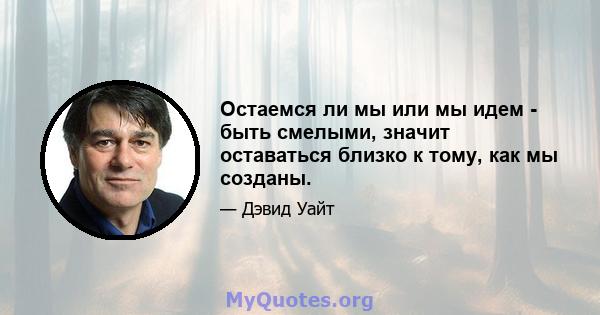 Остаемся ли мы или мы идем - быть смелыми, значит оставаться близко к тому, как мы созданы.

— Дэвид Уайт

MyQuotes.org